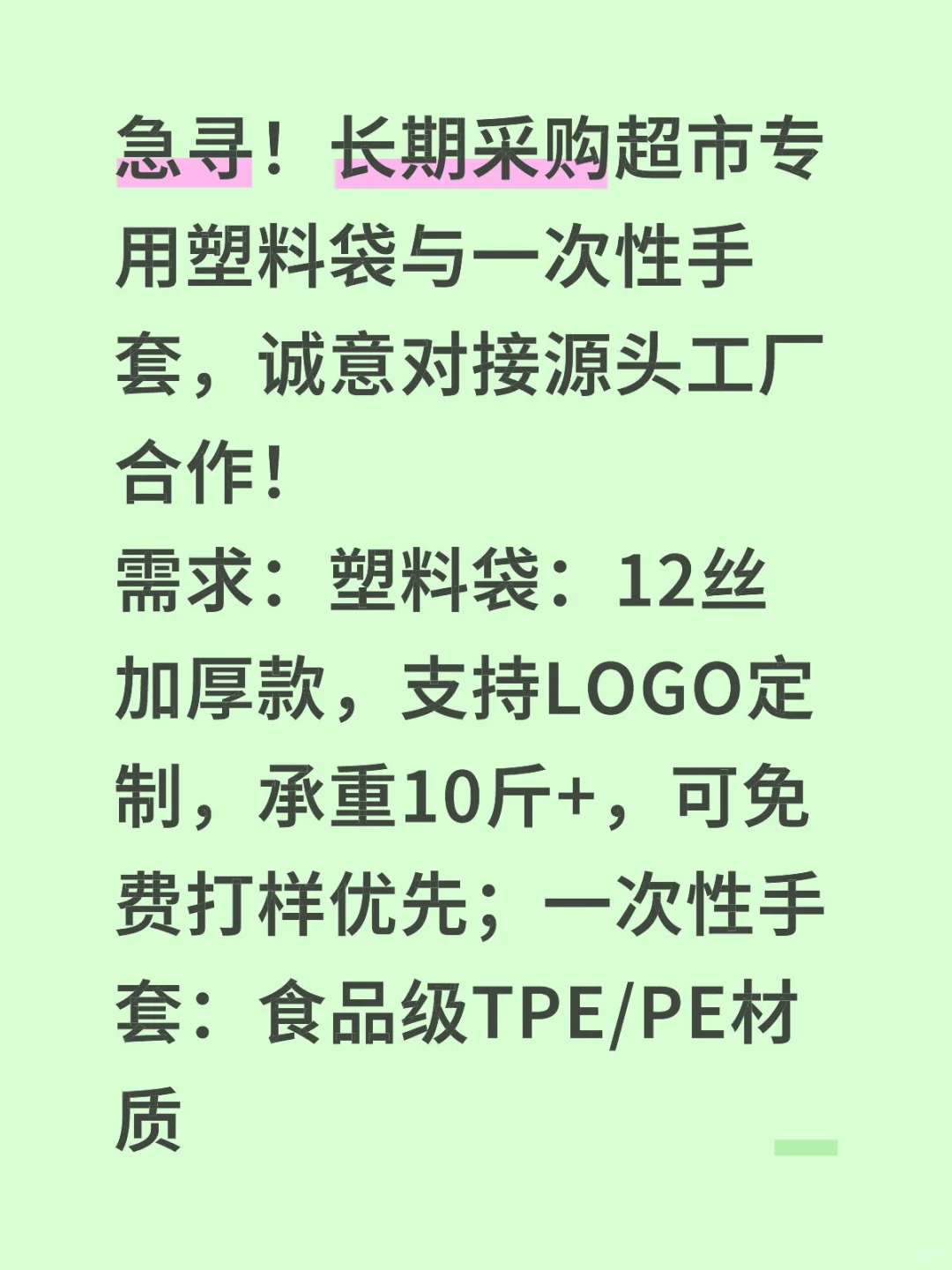 急寻！长期采购超市专用塑料袋与一次性手套，诚意对接源头工厂合作！

需求：塑料袋：12丝加厚款，支持LOGO定制，承重10斤+，可免费打样优先；一次性手套：食品级TPE/PE材质